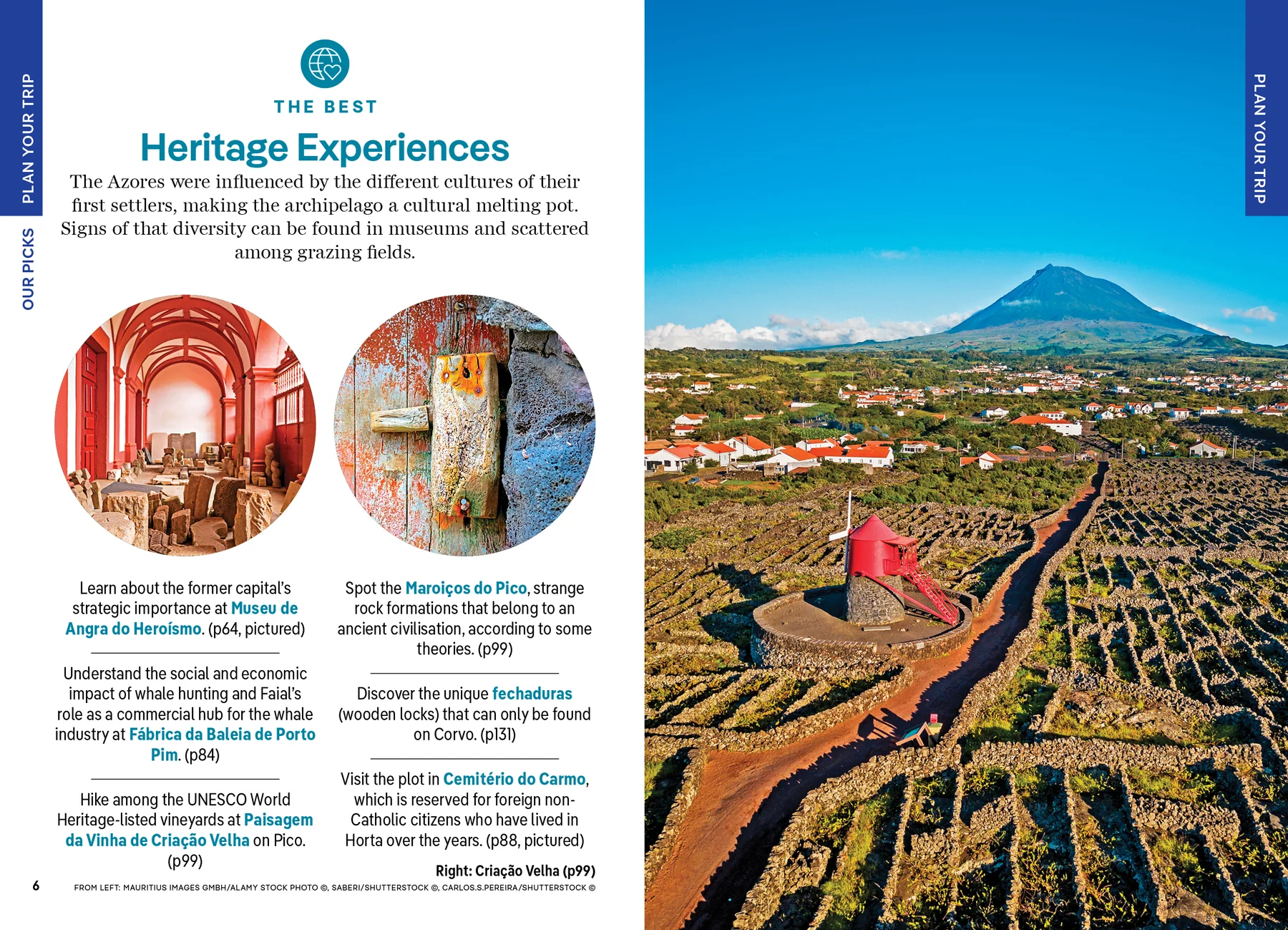 PLAN YOUR TRIP

OUR PICKS

THE BEST

Heritage Experiences

The Azores were influenced by the different cultures of their first settlers, making the archipelago a cultural melting pot. Signs of that diversity can be found in museums and scattered among grazing fields.

Learn about the former capital's strategic importance at Museu de Angra do Heroísmo. (p64, pictured)

Understand the social and economic impact of whale hunting and Faial's role as a commercial hub for the whale industry at Fábrica da Baleia de Porto Pim. (p84)

Hike among the UNESCO World Heritage-listed vineyards at Paisagem da Vinha de Criação Velha on Pico. (p99)

Spot the Maroiços do Pico, strange rock formations that belong to an ancient civilisation, according to some theories. (p99)

Discover the unique fechaduras (wooden locks) that can only be found on Corvo. (p131)

Visit the plot in Cemitério do Carmo, which is reserved for foreign non-Catholic citizens who have lived in Horta over the years. (p88, pictured)

Right: Criação Velha (p99)

6

FROM LEFT: MAURITIUS IMAGES GMBH/ALAMY STOCK PHOTO ©, SABERI/SHUTTERSTOCK ©, CARLOS.S.PEREIRA/SHUTTERSTOCK ©

PLAN YOUR TRIP